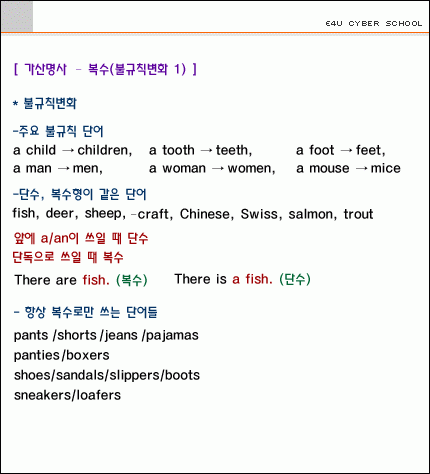 E4U CYBER SCHOOL

[ 가산명사 - 복수(불규칙변화 1) ]

* 불규칙변화

-주요 불규칙 단어
a child → children, a tooth → teeth, a foot → feet,
a man → men, a woman → women, a mouse → mice

-단수, 복수형이 같은 단어
fish, deer, sheep, -craft, Chinese, Swiss, salmon, trout

앞에 a/an이 쓰일 때 단수
단독으로 쓰일 때 복수

There are fish. (복수) There is a fish. (단수)

- 항상 복수로만 쓰는 단어들

pants /shorts /jeans /pajamas
panties/boxers
shoes/sandals/slippers/boots
sneakers/loafers